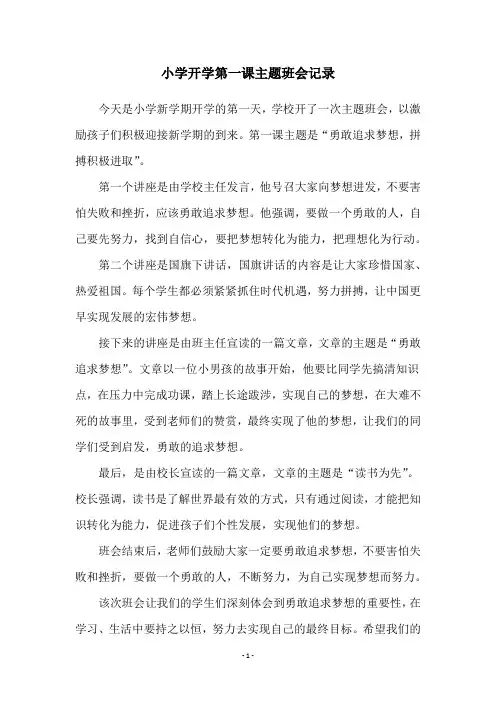 小学开学第一课主题班会记录

今天是小学新学期开学的第一天，学校开了一次主题班会，以激励孩子们积极迎接新学期的到来。第一课主题是“勇敢追求梦想，拼搏积极进取”。

第一个讲座是由学校主任发言，他号召大家向梦想进发，不要害怕失败和挫折，应该勇敢追求梦想。他强调，要做一个勇敢的人，自己要先努力，找到自信心，要把梦想转化为能力，把理想化为行动。

第二个讲座是国旗下讲话，国旗讲话的内容是让大家珍惜国家、热爱祖国。每个学生都必须紧紧抓住时代机遇，努力拼搏，让中国更早实现发展的宏伟梦想。

接下来的讲座是由班主任宣读的一篇文章，文章的主题是“勇敢追求梦想”。文章以一位小男孩的故事开始，他要比同学先搞清知识点，在压力中完成功课，踏上长途跋涉，实现自己的梦想，在大难不死的故事里，受到老师们的赞赏，最终实现了他的梦想，让我们的同学们受到启发，勇敢的追求梦想。

最后，是由校长宣读的一篇文章，文章的主题是“读书为先”。校长强调，读书是了解世界最有效的方式，只有通过阅读，才能把知识转化为能力，促进孩子们个性发展，实现他们的梦想。

班会结束后，老师们鼓励大家一定要勇敢追求梦想，不要害怕失败和挫折，要做一个勇敢的人，不断努力，为自己实现梦想而努力。

该次班会让我们的学生们深刻体会到勇敢追求梦想的重要性，在学习、生活中要持之以恒，努力去实现自己的最终目标。希望我们的

- 1 -